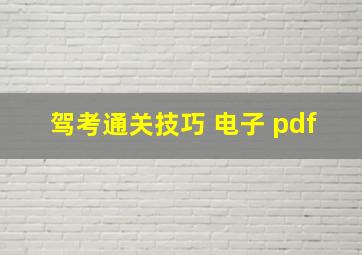 驾考通关技巧 电子 pdf